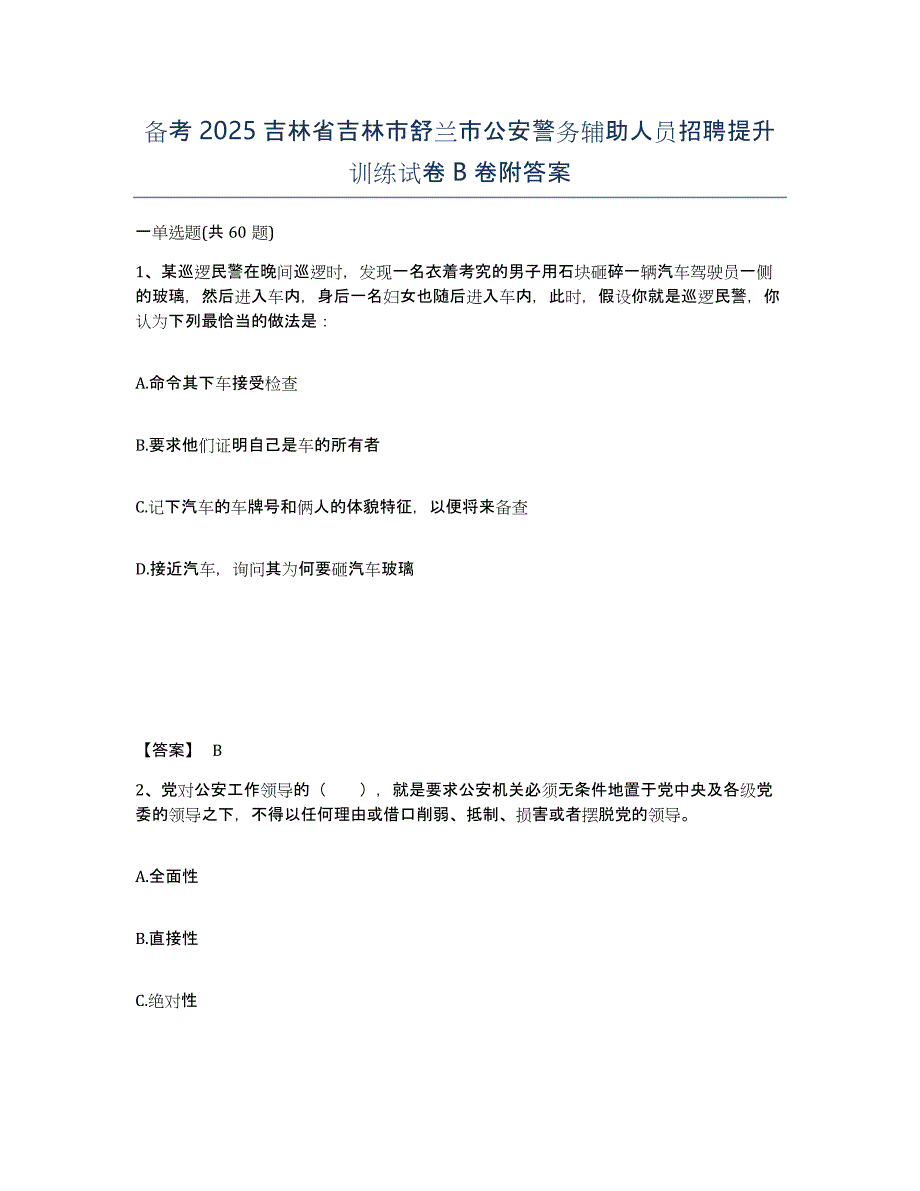 备考 2025 吉林省吉林市舒兰市公安警务辅助人员招聘提升训练试卷 B 卷附答案

一单选题(共 60 题)

1、某巡逻民警在晚间巡逻时，发现一名衣着考究的男子用石块砸碎一辆汽车驾驶员一侧的玻璃，然后进入车内，身后一名妇女也随后进入车内，此时，假设你就是巡逻民警，你认为下列最恰当的做法是：

A.命令其下车接受检查

B.要求他们证明自己是车的所有者

C.记下汽车的车牌号和俩人的体貌特征，以便将来备查

D.接近汽车，询问其为何要砸汽车玻璃

【答案】 B

2、党对公安工作领导的（ ），就是要求公安机关必须无条件地置于党中央及各级党委的领导之下，不得以任何理由或借口削弱、抵制、损害或者摆脱党的领导。

A.全面性

B.直接性

C.绝对性